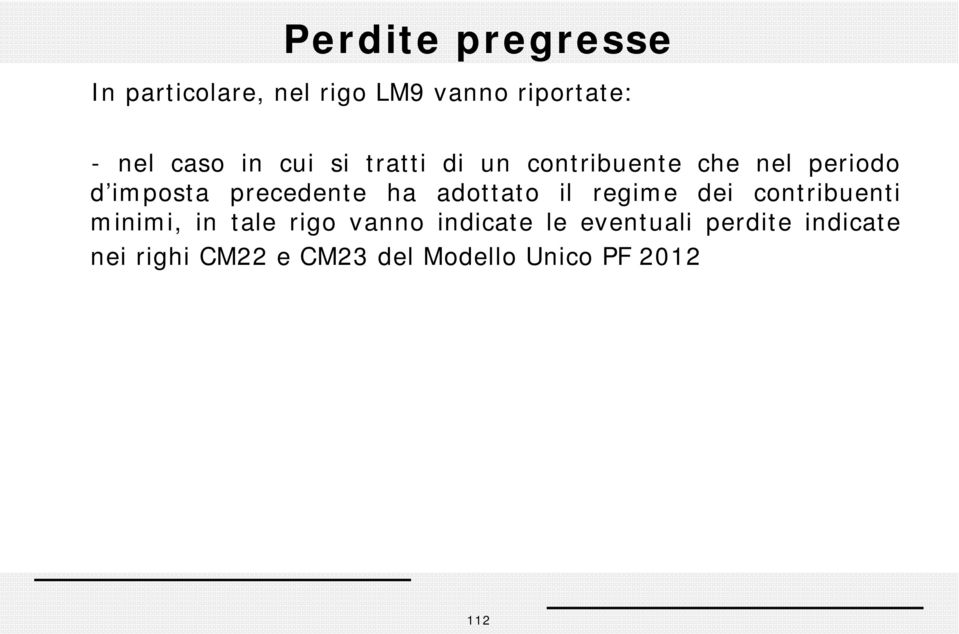 Perdite pregresse

In particolare, nel rigo LM9 vanno riportate:

- nel caso in cui si tratti di un contribuente che nel periodo d'imposta precedente ha adottato il regime dei contribuenti minimi, in tale rigo vanno indicate le eventuali perdite indicate nei righi CM22 e CM23 del Modello Unico PF 2012

112